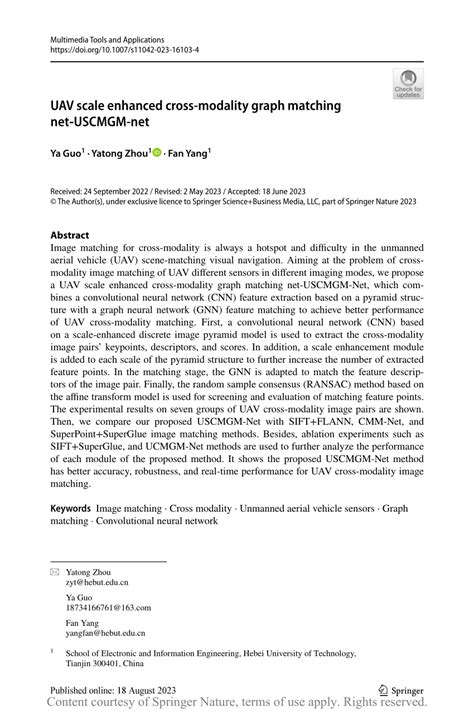 Multimedia Tools and Applications
https://doi.org/10.1007/s11042-023-16103-4

Check for updates

UAV scale enhanced cross-modality graph matching net-USCMGM-net

Ya Guo$^1$ · Yatong Zhou$^1$ · Fan Yang$^1$

Received: 24 September 2022 / Revised: 2 May 2023 / Accepted: 18 June 2023
© The Author(s), under exclusive licence to Springer Science+Business Media, LLC, part of Springer Nature 2023

Abstract
Image matching for cross-modality is always a hotspot and difficulty in the unmanned aerial vehicle (UAV) scene-matching visual navigation. Aiming at the problem of cross-modality image matching of UAV different sensors in different imaging modes, we propose a UAV scale enhanced cross-modality graph matching net-USCMGM-Net, which combines a convolutional neural network (CNN) feature extraction based on a pyramid structure with a graph neural network (GNN) feature matching to achieve better performance of UAV cross-modality matching. First, a convolutional neural network (CNN) based on a scale-enhanced discrete image pyramid model is used to extract the cross-modality image pairs' keypoints, descriptors, and scores. In addition, a scale enhancement module is added to each scale of the pyramid structure to further increase the number of extracted feature points. In the matching stage, the GNN is adapted to match the feature descriptors of the image pair. Finally, the random sample consensus (RANSAC) method based on the affine transform model is used for screening and evaluation of matching feature points. The experimental results on seven groups of UAV cross-modality image pairs are shown. Then, we compare our proposed USCMGM-Net with SIFT+FLANN, CMM-Net, and SuperPoint+SuperGlue image matching methods. Besides, ablation experiments such as SIFT+SuperGlue, and UCMGM-Net methods are used to further analyze the performance of each module of the proposed method. It shows the proposed USCMGM-Net method has better accuracy, robustness, and real-time performance for UAV cross-modality image matching.

Keywords Image matching · Cross modality · Unmanned aerial vehicle sensors · Graph matching · Convolutional neural network

Yatong Zhou
zyt@hebut.edu.cn

Ya Guo
18734166761@163.com

Fan Yang
yangfan@hebut.edu.cn

$^1$ School of Electronic and Information Engineering, Hebei University of Technology, Tianjin 300401, China

Published online: 18 August 2023

Springer

Content courtesy of Springer Nature, terms of use apply. Rights reserved.